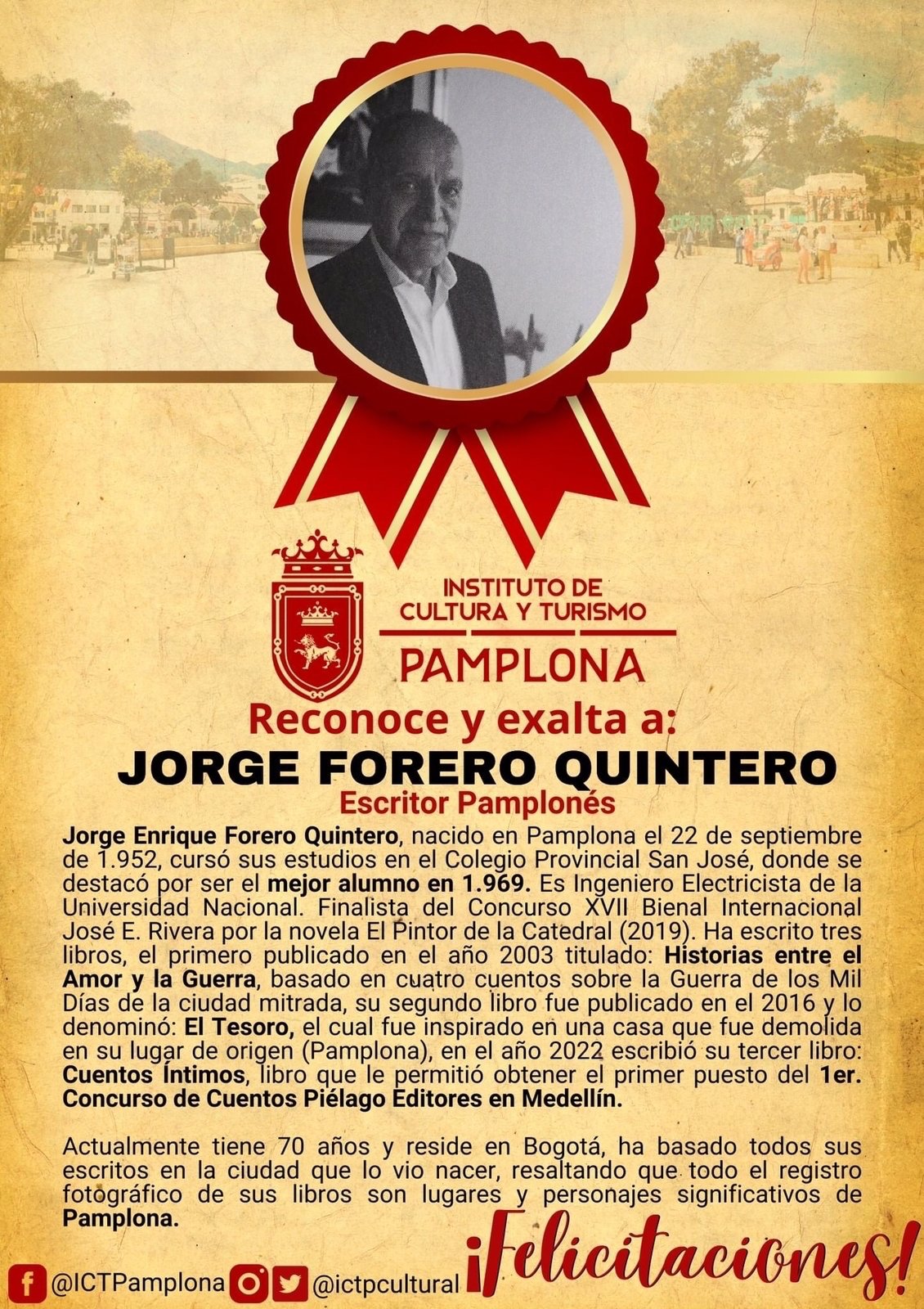 INSTITUTO DE CULTURA Y TURISMO

PAMPLONA

Reconoce y exalta a:

JORGE FORERO QUINTERO

Escritor Pamplonés

Jorge Enrique Forero Quintero, nacido en Pamplona el 22 de septiembre de 1.952, cursó sus estudios en el Colegio Provincial San José, donde se destacó por ser el mejor alumno en 1.969. Es Ingeniero Electricista de la Universidad Nacional. Finalista del Concurso XVII Bienal Internacional José E. Rivera por la novela El Pintor de la Catedral (2019). Ha escrito tres libros, el primero publicado en el año 2003 titulado: Historias entre el Amor y la Guerra, basado en cuatro cuentos sobre la Guerra de los Mil Días de la ciudad mitrada, su segundo libro fue publicado en el 2016 y lo denominó: El Tesoro, el cual fue inspirado en una casa que fue demolida en su lugar de origen (Pamplona), en el año 2022 escribió su tercer libro: Cuentos Íntimos, libro que le permitió obtener el primer puesto del 1er. Concurso de Cuentos Piélago Editores en Medellín.

Actualmente tiene 70 años y reside en Bogotá, ha basado todos sus escritos en la ciudad que lo vio nacer, resaltando que todo el registro fotográfico de sus libros son lugares y personajes significativos de Pamplona.

@ICTPamplona @ictpcultural

¡Felicitaciones!